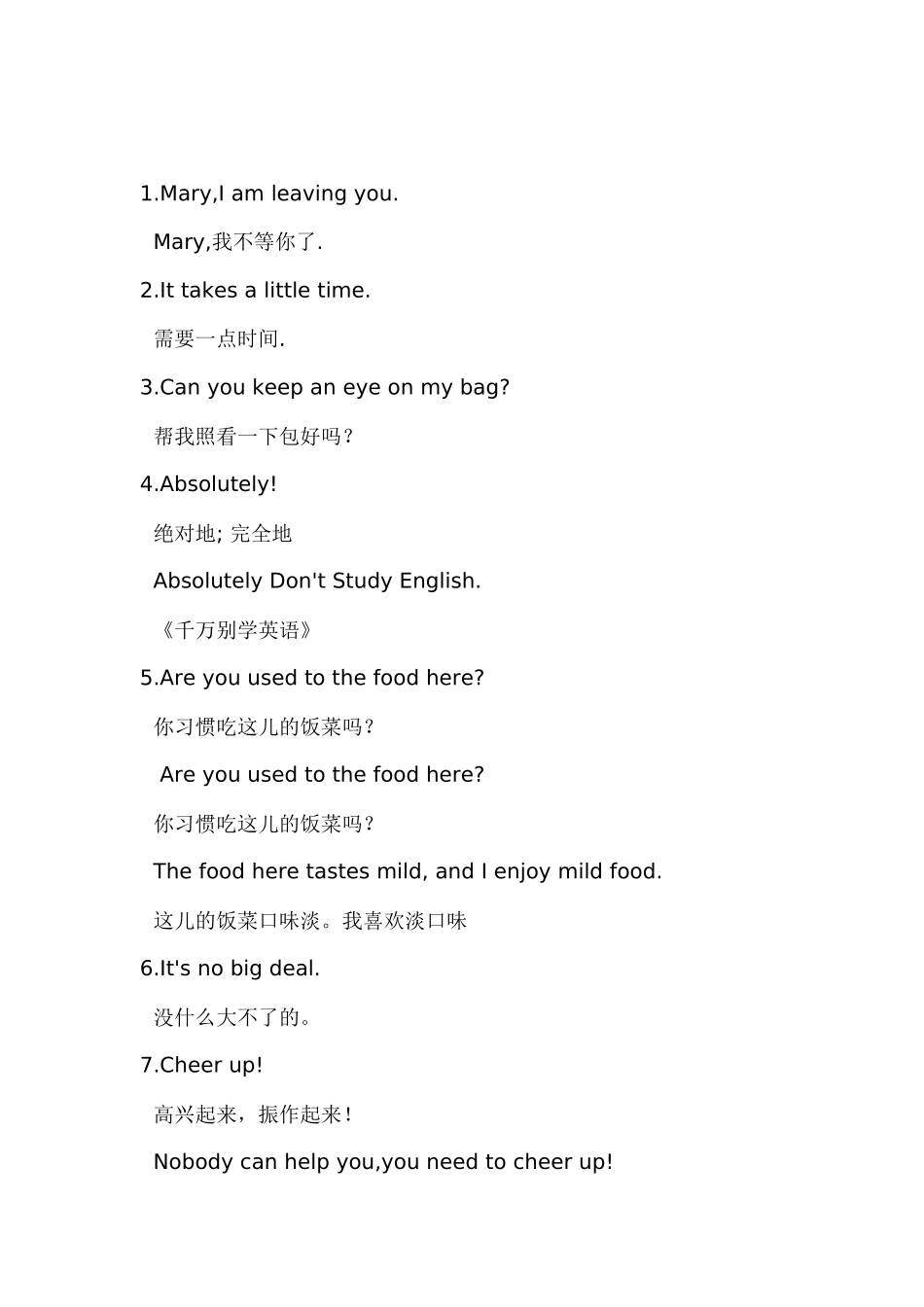 1.Mary,I am leaving you.

Mary,我不等你了.

2.It takes a little time.

需要一点时间.

3.Can you keep an eye on my bag?

帮我照看一下包好吗？

4.Absolutely!

绝对地; 完全地

Absolutely Don't Study English.

《千万别学英语》

5.Are you used to the food here?

你习惯吃这儿的饭菜吗？

Are you used to the food here?

你习惯吃这儿的饭菜吗？

The food here tastes mild, and I enjoy mild food.

这儿的饭菜口味淡。我喜欢淡口味

6.It's no big deal.

没什么大不了的。

7.Cheer up!

高兴起来，振作起来！

Nobody can help you,you need to cheer up!